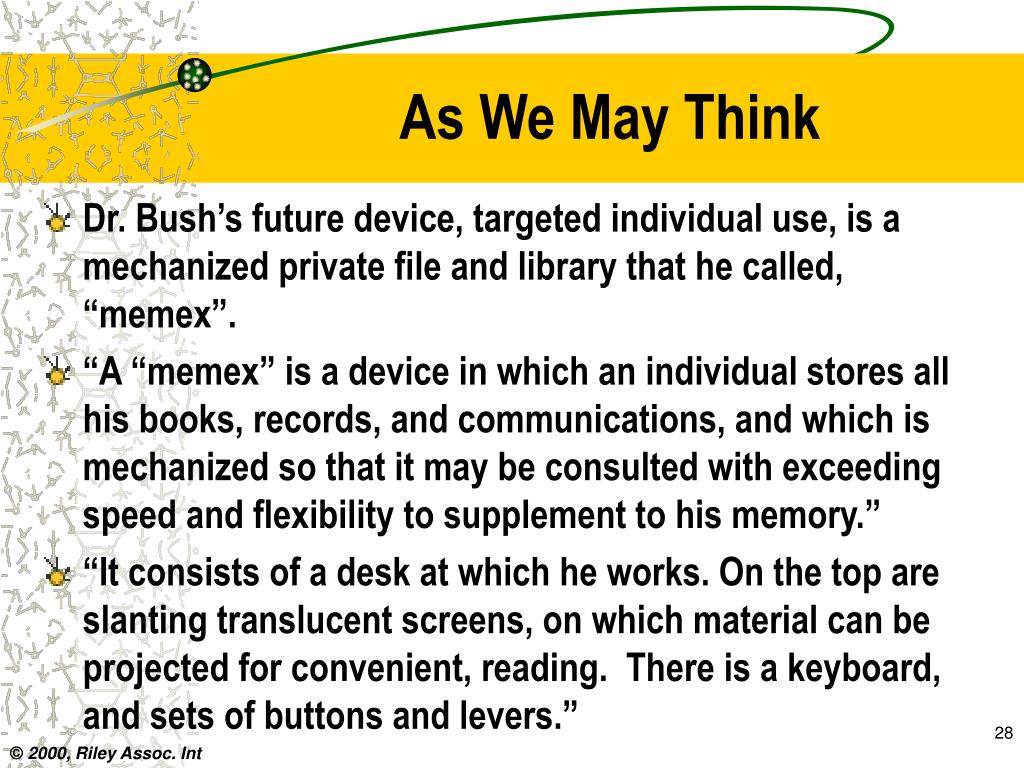 As We May Think

Dr. Bush’s future device, targeted individual use, is a mechanized private file and library that he called, “memex”.

“A “memex” is a device in which an individual stores all his books, records, and communications, and which is mechanized so that it may be consulted with exceeding speed and flexibility to supplement to his memory.”

“It consists of a desk at which he works. On the top are slanting translucent screens, on which material can be projected for convenient, reading.  There is a keyboard, and sets of buttons and levers.”

28

© 2000, Riley Assoc. Int